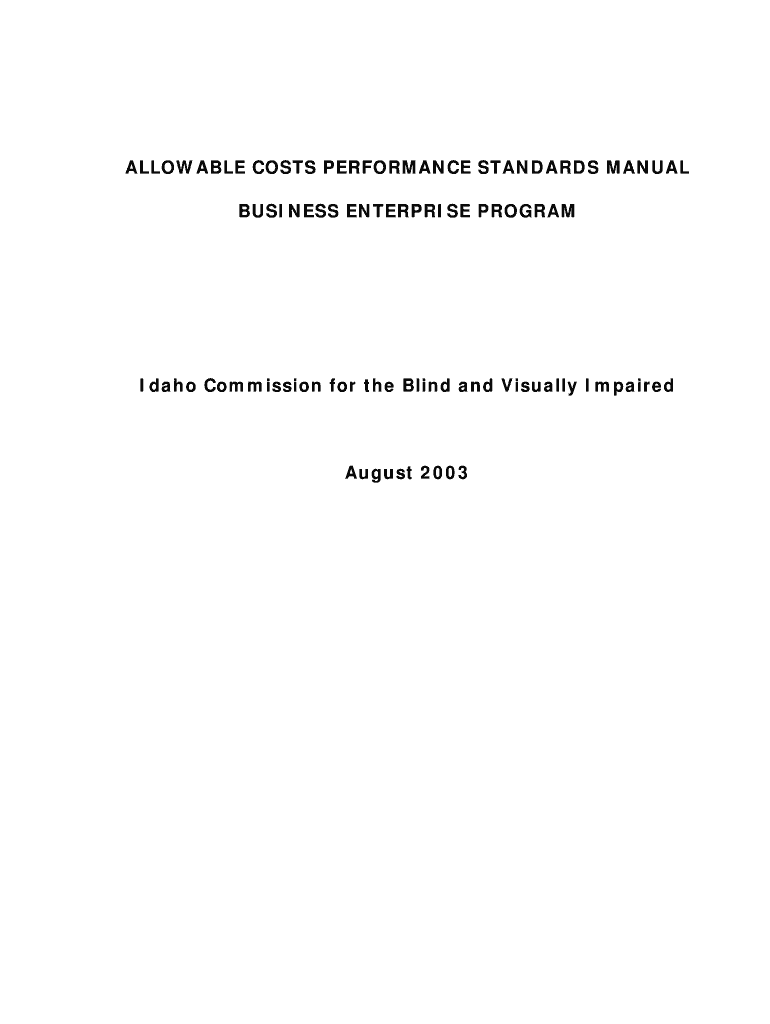 ALLOWABLE COSTS PERFORMANCE STANDARDS MANUAL

BUSINESS ENTERPRISE PROGRAM

Idaho Commission for the Blind and Visually Impaired

August 2003